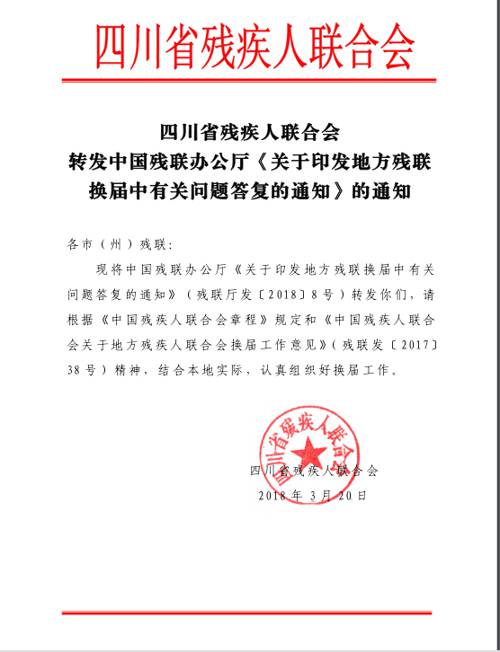 四川省残疾人联合会

四川省残疾人联合会
转发中国残联办公厅《关于印发地方残联换届中有关问题答复的通知》的通知

各市（州）残联：

现将中国残联办公厅《关于印发地方残联换届中有关问题答复的通知》（残联厅发〔2018〕8号）转发你们，请根据《中国残疾人联合会章程》规定和《中国残疾人联合会关于地方残疾人联合会换届工作意见》（残联发〔2017〕38号）精神，结合本地实际，认真组织好换届工作。

四川省残疾人联合会

四川省残疾人联合会
2018年3月20日